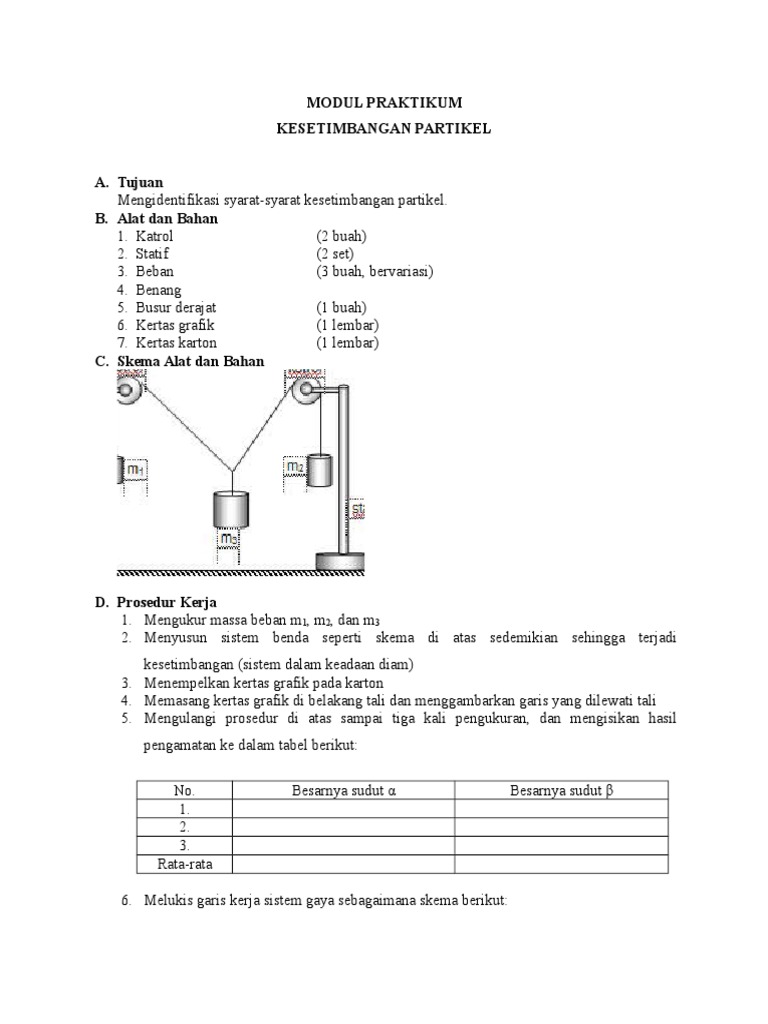 MODUL PRAKTIKUM
KESETIMBANGAN PARTIKEL

A. Tujuan
Mengidentifikasi syarat-syarat kesetimbangan partikel.

B. Alat dan Bahan
1. Katrol (2 buah)
2. Statif (2 set)
3. Beban (3 buah, bervariasi)
4. Benang
5. Busur derajat (1 buah)
6. Kertas grafik (1 lembar)
7. Kertas karton (1 lembar)

C. Skema Alat dan Bahan

$m_1$
$m_2$
$m_3$
st

D. Prosedur Kerja
1. Mengukur massa beban $m_1$, $m_2$, dan $m_3$
2. Menyusun sistem benda seperti skema di atas sedemikian sehingga terjadi kesetimbangan (sistem dalam keadaan diam)
3. Menempelkan kertas grafik pada karton
4. Memasang kertas grafik di belakang tali dan menggambarkan garis yang dilewati tali
5. Mengulangi prosedur di atas sampai tiga kali pengukuran, dan mengisikan hasil pengamatan ke dalam tabel berikut:

| No. | Besarnya sudut $\alpha$ | Besarnya sudut $\beta$ |
|---|---|---|
| 1. | | |
| 2. | | |
| 3. | | |
| Rata-rata | | |

6. Melukis garis kerja sistem gaya sebagaimana skema berikut: